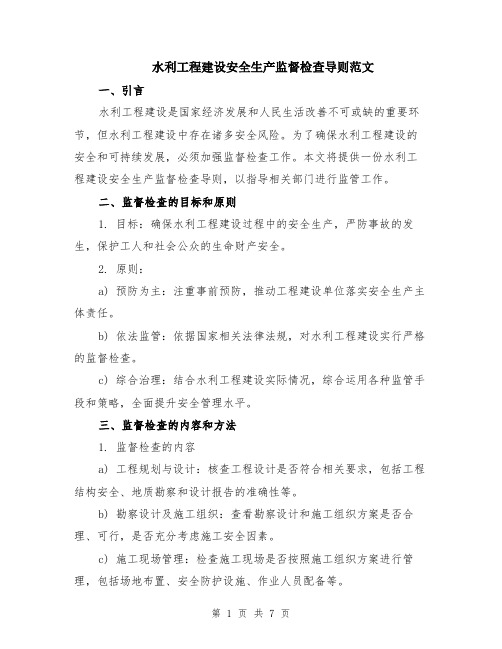 水利工程建设安全生产监督检查导则范文

一、引言

水利工程建设是国家经济发展和人民生活改善不可或缺的重要环节，但水利工程建设中存在诸多安全风险。为了确保水利工程建设的安全和可持续发展，必须加强监督检查工作。本文将提供一份水利工程建设安全生产监督检查导则，以指导相关部门进行监管工作。

二、监督检查的目标和原则

1. 目标：确保水利工程建设过程中的安全生产，严防事故的发生，保护工人和社会公众的生命财产安全。

2. 原则：

a) 预防为主：注重事前预防，推动工程建设单位落实安全生产主体责任。

b) 依法监管：依据国家相关法律法规，对水利工程建设实行严格的监督检查。

c) 综合治理：结合水利工程建设实际情况，综合运用各种监管手段和策略，全面提升安全管理水平。

三、监督检查的内容和方法

1. 监督检查的内容

a) 工程规划与设计：核查工程设计是否符合相关要求，包括工程结构安全、地质勘察和设计报告的准确性等。

b) 勘察设计及施工组织：查看勘察设计和施工组织方案是否合理、可行，是否充分考虑施工安全因素。

c) 施工现场管理：检查施工现场是否按照施工组织方案进行管理，包括场地布置、安全防护设施、作业人员配备等。

第 1 页 共 7 页